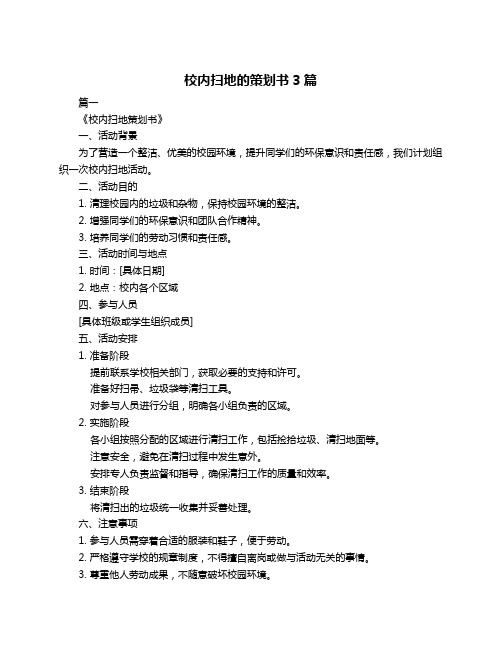 校内扫地的策划书 3 篇

篇一

《校内扫地策划书》

一、活动背景

为了营造一个整洁、优美的校园环境，提升同学们的环保意识和责任感，我们计划组织一次校内扫地活动。

二、活动目的

1. 清理校园内的垃圾和杂物，保持校园环境的整洁。

2. 增强同学们的环保意识和团队合作精神。

3. 培养同学们的劳动习惯和责任感。

三、活动时间与地点

1. 时间：[具体日期]

2. 地点：校内各个区域

四、参与人员

[具体班级或学生组织成员]

五、活动安排

1. 准备阶段

提前联系学校相关部门，获取必要的支持和许可。

准备好扫帚、垃圾袋等清扫工具。

对参与人员进行分组，明确各小组负责的区域。

2. 实施阶段

各小组按照分配的区域进行清扫工作，包括捡拾垃圾、清扫地面等。

注意安全，避免在清扫过程中发生意外。

安排专人负责监督和指导，确保清扫工作的质量和效率。

3. 结束阶段

将清扫出的垃圾统一收集并妥善处理。

六、注意事项

1. 参与人员需穿着合适的服装和鞋子，便于劳动。

2. 严格遵守学校的规章制度，不得擅自离岗或做与活动无关的事情。

3. 尊重他人劳动成果，不随意破坏校园环境。